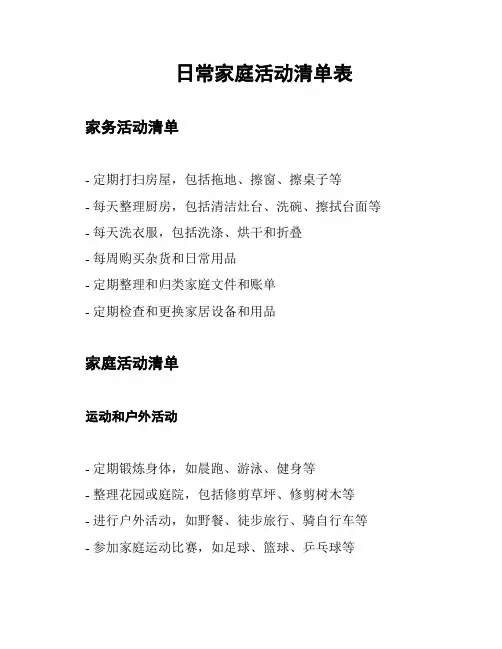 日常家庭活动清单表

家务活动清单

- 定期打扫房屋，包括拖地、擦窗、擦桌子等
- 每天整理厨房，包括清洁灶台、洗碗、擦拭台面等
- 每天洗衣服，包括洗涤、烘干和折叠
- 每周购买杂货和日常用品
- 定期整理和归类家庭文件和账单
- 定期检查和更换家居设备和用品

家庭活动清单

运动和户外活动

- 定期锻炼身体，如晨跑、游泳、健身等
- 整理花园或庭院，包括修剪草坪、修剪树木等
- 进行户外活动，如野餐、徒步旅行、骑自行车等
- 参加家庭运动比赛，如足球、篮球、乒乓球等